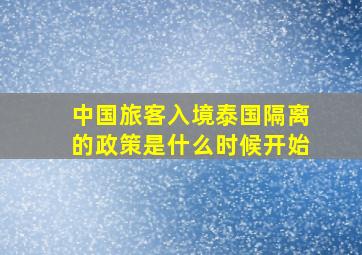 中国旅客入境泰国隔离的政策是什么时候开始